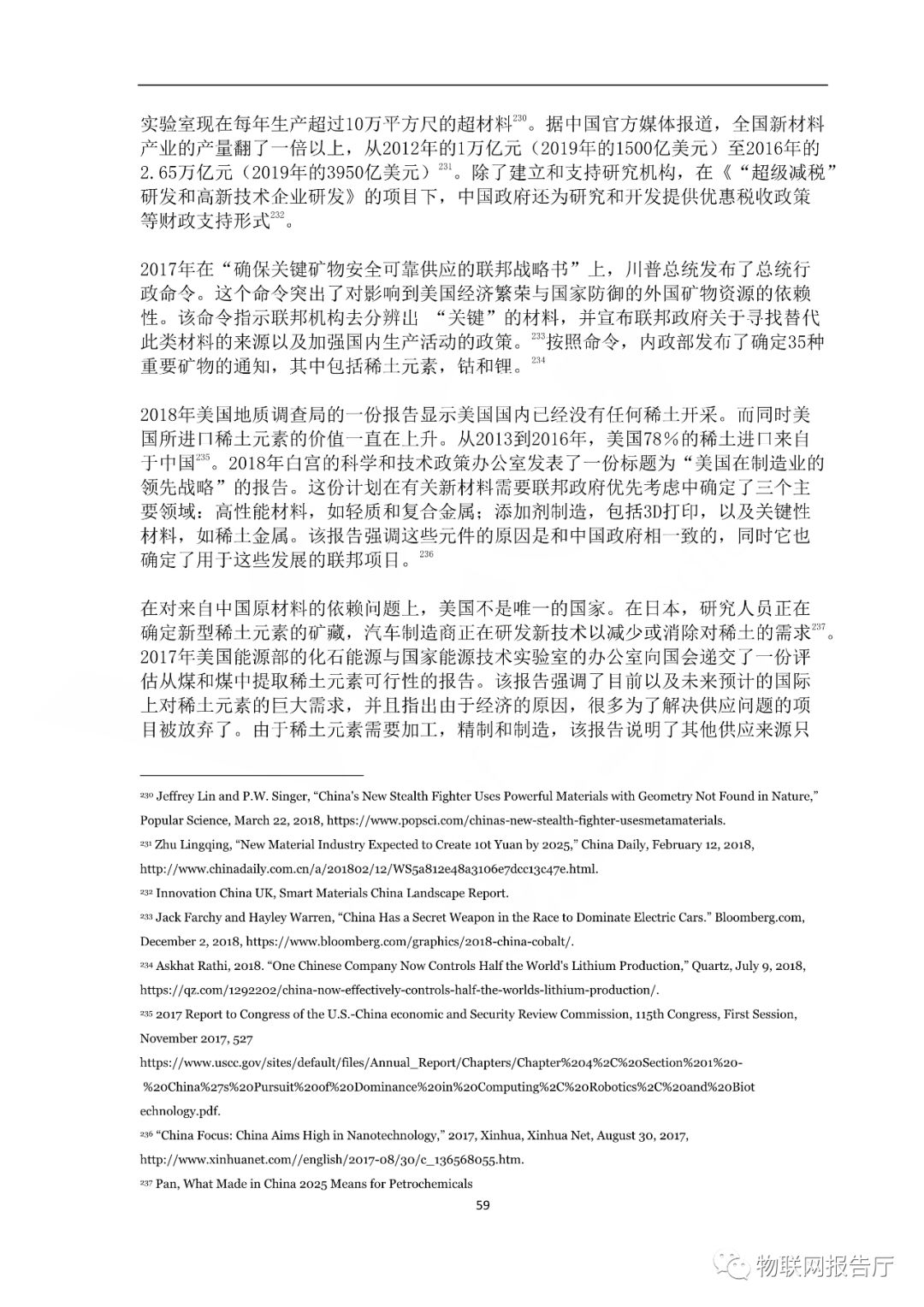 实验室现在每年生产超过10万平方尺的超材料$^{230}$。据中国官方媒体报道，全国新材料产业的产量翻了一倍以上，从2012年的1万亿元（2019年的1500亿美元）至2016年的2.65万亿元（2019年的3950亿美元）$^{231}$。除了建立和支持研究机构，在《“超级减税”研发和高新技术企业研发》的项目下，中国政府还为研究和开发提供优惠税收政策等财政支持形式$^{232}$。

2017年在“确保关键矿物安全可靠供应的联邦战略书”上，川普总统发布了总统行政命令。这个命令突出了对影响到美国经济繁荣与国家防御的外国矿物资源的依赖性。该命令指示联邦机构去分辨出 “关键”的材料，并宣布联邦政府关于寻找替代此类材料的来源以及加强国内生产活动的政策。$^{233}$按照命令，内政部发布了确定35种重要矿物的通知，其中包括稀土元素，钴和锂。$^{234}$

2018年美国地质调查局的一份报告显示美国国内已经没有任何稀土开采。而同时美国所进口稀土元素的价值一直在上升。从2013到2016年，美国78%的稀土进口来自于中国$^{235}$。2018年白宫的科学和技术政策办公室发表了一份标题为“美国在制造业的领先战略”的报告。这份计划在有关新材料需要联邦政府优先考虑中确定了三个主要领域：高性能材料，如轻质和复合金属；添加剂制造，包括3D打印，以及关键性材料，如稀土金属。该报告强调这些元件的原因是和中国政府相一致的，同时它也确定了用于这些发展的联邦项目。$^{236}$

在对来自中国原材料的依赖问题上，美国不是唯一的国家。在日本，研究人员正在确定新型稀土元素的矿藏，汽车制造商正在研发新技术以减少或消除对稀土的需求$^{237}$。2017年美国能源部的化石能源与国家能源技术实验室的办公室向国会递交了一份评估从煤和煤中提取稀土元素可行性的报告。该报告强调了目前以及未来预计的国际上对稀土元素的巨大需求，并且指出由于经济的原因，很多为了解决供应问题的项目被放弃了。由于稀土元素需要加工，精制和制造，该报告说明了其他供应来源只

$^{230}$ Jeffrey Lin and P.W. Singer, “China's New Stealth Fighter Uses Powerful Materials with Geometry Not Found in Nature,” Popular Science, March 22, 2018, https://www.popsci.com/chinas-new-stealth-fighter-usesmetamaterials.

$^{231}$ Zhu Lingqing, “New Material Industry Expected to Create 10t Yuan by 2025,” China Daily, February 12, 2018, http://www.chinadaily.com.cn/a/201802/12/WS5a812e48a3106e7dcc13c47e.html.

$^{232}$ Innovation China UK, Smart Materials China Landscape Report.

$^{233}$ Jack Farchy and Hayley Warren, “China Has a Secret Weapon in the Race to Dominate Electric Cars.” Bloomberg.com, December 2, 2018, https://www.bloomberg.com/graphics/2018-china-cobalt/.

$^{234}$ Askhat Rathi, 2018. “One Chinese Company Now Controls Half the World's Lithium Production,” Quartz, July 9, 2018, https://qz.com/1292202/china-now-effectively-controls-half-the-worlds-lithium-production/.

$^{235}$ 2017 Report to Congress of the U.S.-China economic and Security Review Commission, 115th Congress, First Session, November 2017, 527 https://www.uscc.gov/sites/default/files/Annual_Report/Chapters/Chapter%204%2C%20Section%201%20-%20China%27s%20Pursuit%20of%20Dominance%20in%20Computing%2C%20Robotics%2C%20and%20Biotechnology.pdf.

$^{236}$ “China Focus: China Aims High in Nanotechnology,” 2017, Xinhua, Xinhua Net, August 30, 2017, http://www.xinhuanet.com//english/2017-08/30/c_136568055.htm.

$^{237}$ Pan, What Made in China 2025 Means for Petrochemicals

59

物联网报告厅